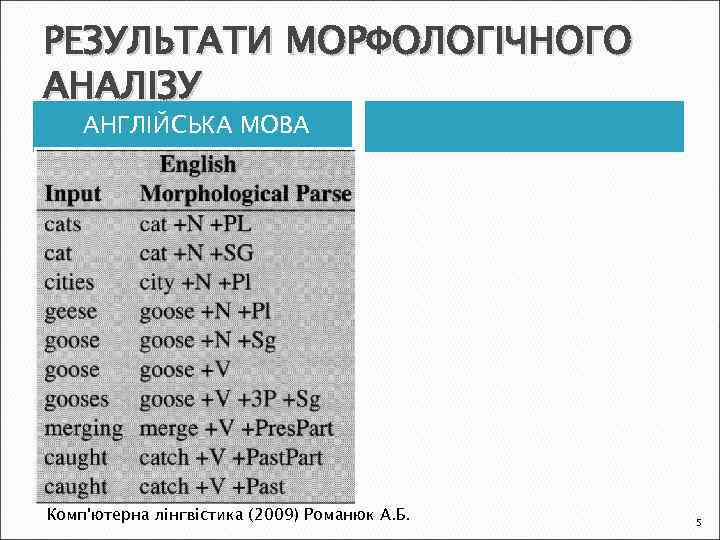 РЕЗУЛЬТАТИ МОРФОЛОГІЧНОГО АНАЛІЗУ

АНГЛІЙСЬКА МОВА

| Input | English Morphological Parse |
|---|---|
| cats | cat +N +PL |
| cat | cat +N +SG |
| cities | city +N +Pl |
| geese | goose +N +Pl |
| goose | goose +N +Sg |
| goose | goose +V |
| gooses | goose +V +3P +Sg |
| merging | merge +V +PresPart |
| caught | catch +V +PastPart |
| caught | catch +V +Past |

Комп'ютерна лінгвістика (2009) Романюк А.Б.

5